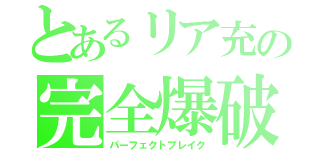 とあるリア充の
完全爆破
パーフェクトブレイク